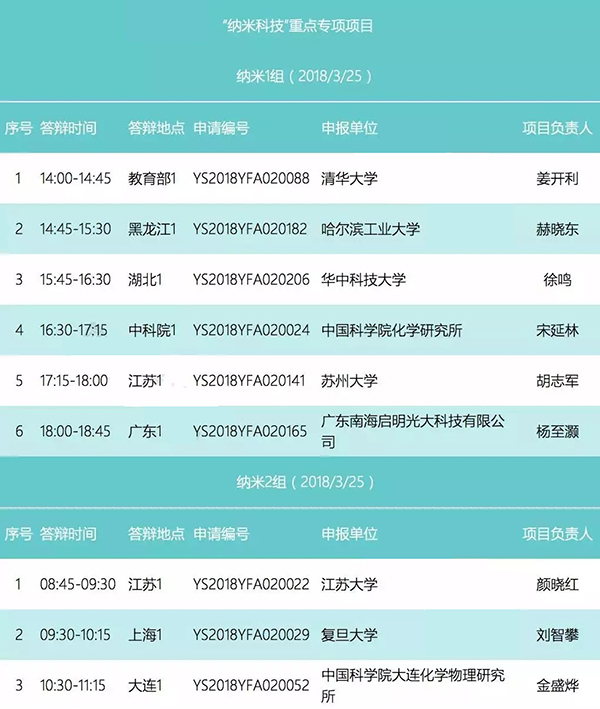 “纳米科技”重点专项项目

纳米1组（2018/3/25）

| 序号 | 答辩时间 | 答辩地点 | 申请编号 | 申报单位 | 项目负责人 |
|---|---|---|---|---|---|
| 1 | 14:00-14:45 | 教育部1 | YS2018YFA020088 | 清华大学 | 姜开利 |
| 2 | 14:45-15:30 | 黑龙江1 | YS2018YFA020182 | 哈尔滨工业大学 | 赫晓东 |
| 3 | 15:45-16:30 | 湖北1 | YS2018YFA020206 | 华中科技大学 | 徐鸣 |
| 4 | 16:30-17:15 | 中科院1 | YS2018YFA020024 | 中国科学院化学研究所 | 宋延林 |
| 5 | 17:15-18:00 | 江苏1 | YS2018YFA020141 | 苏州大学 | 胡志军 |
| 6 | 18:00-18:45 | 广东1 | YS2018YFA020165 | 广东南海启明光大科技有限公司 | 杨至灏 |

纳米2组（2018/3/25）

| 序号 | 答辩时间 | 答辩地点 | 申请编号 | 申报单位 | 项目负责人 |
|---|---|---|---|---|---|
| 1 | 08:45-09:30 | 江苏1 | YS2018YFA020022 | 江苏大学 | 颜晓红 |
| 2 | 09:30-10:15 | 上海1 | YS2018YFA020029 | 复旦大学 | 刘智攀 |
| 3 | 10:30-11:15 | 大连1 | YS2018YFA020052 | 中国科学院大连化学物理研究所 | 金盛烨 |